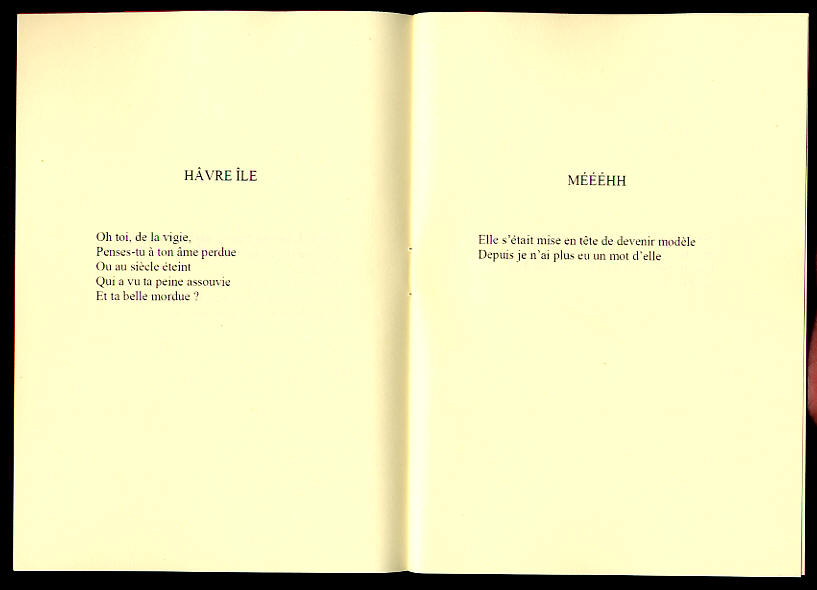 HÂVRE ÎLE

Oh toi, de la vigie,
Penses-tu à ton âme perdue
Ou au siècle éteint
Qui a vu ta peine assouvie
Et ta belle mordue ?

MÉÉÉHH

Elle s'était mise en tête de devenir modèle
Depuis je n'ai plus eu un mot d'elle